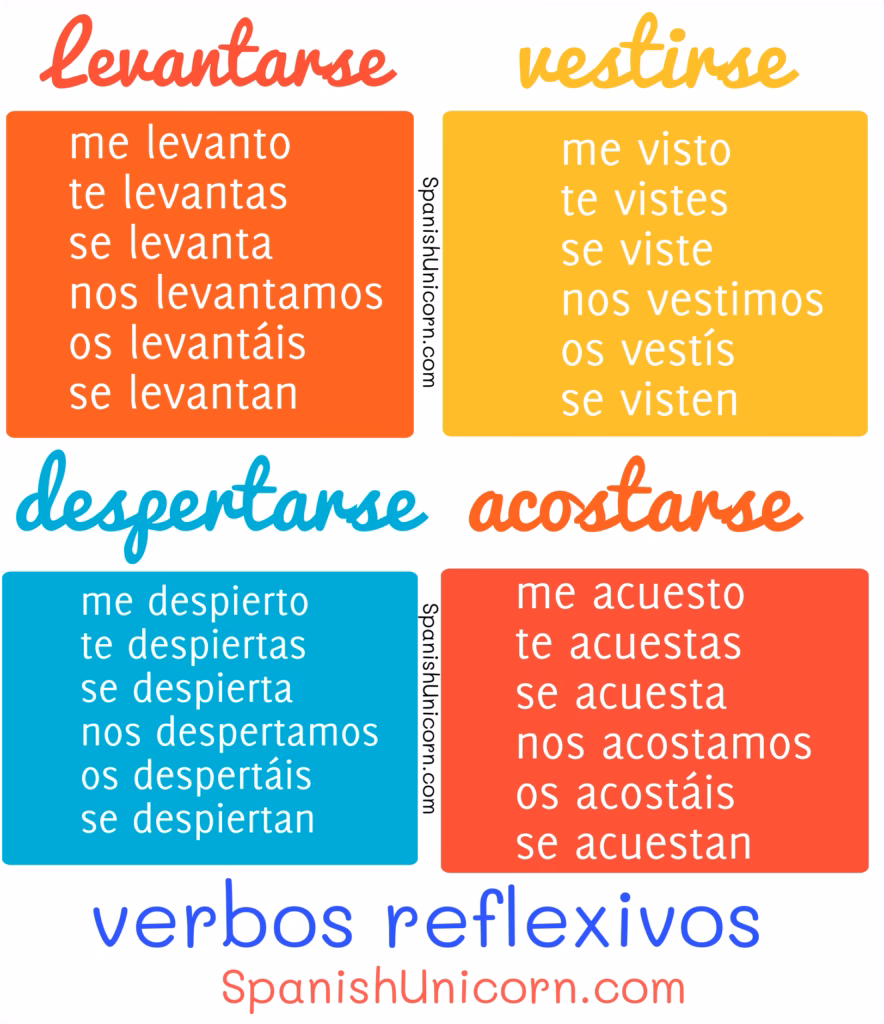 levantarse

me levanto
te levantas
se levanta
nos levantamos
os levantáis
se levantan

SpanishUnicorn.com

vestirse

me visto
te vistes
se viste
nos vestimos
os vestís
se visten

despertarse

me despierto
te despiertas
se despierta
nos despertamos
os despertáis
se despiertan

SpanishUnicorn.com

acostarse

me acuesto
te acuestas
se acuesta
nos acostamos
os acostáis
se acuestan

verbos reflexivos

SpanishUnicorn.com